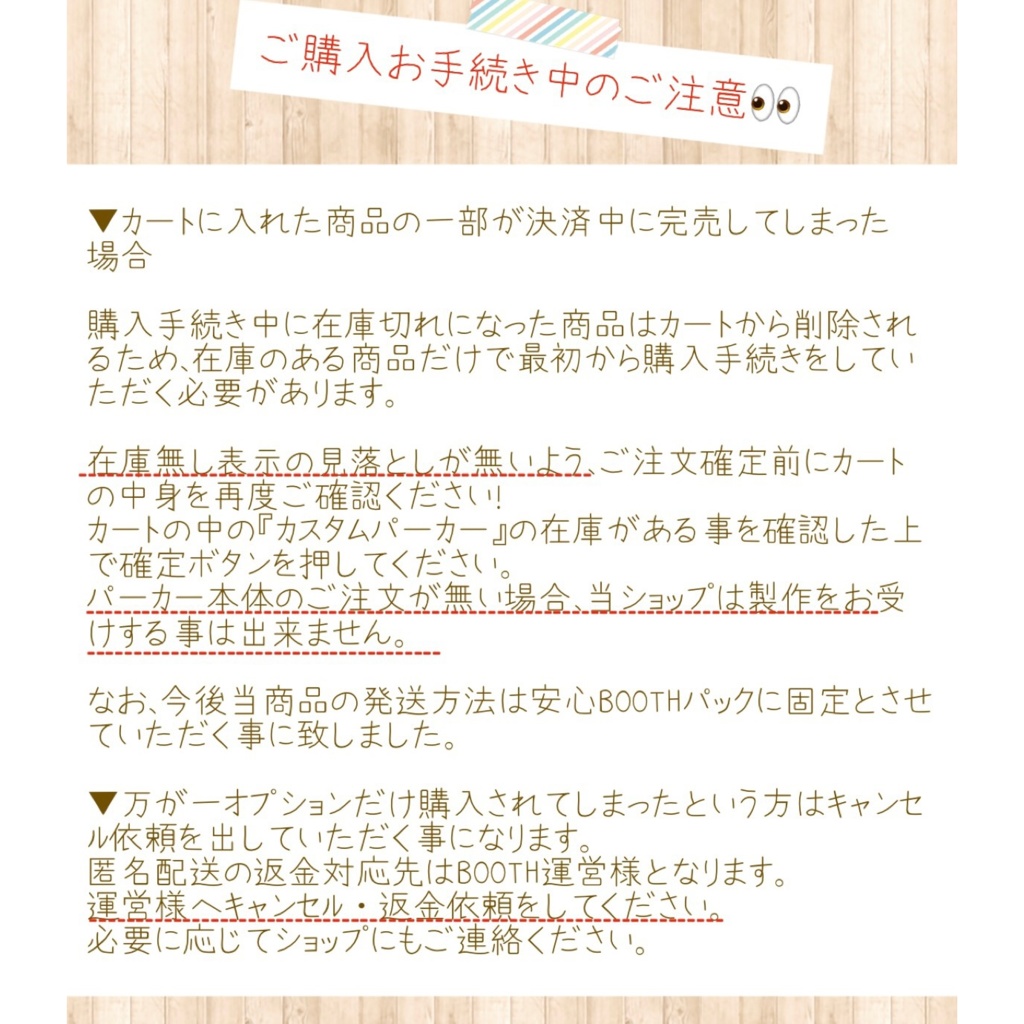 ご購入お手続き中のご注意👀

▼カートに入れた商品の一部が決済中に完売してしまった場合

購入手続き中に在庫切れになった商品はカートから削除されるため、在庫のある商品だけで最初から購入手続きをしていただく必要があります。

在庫無し表示の見落としが無いよう、ご注文確定前にカートの中身を再度ご確認ください!
カートの中の『カスタムパーカー』の在庫がある事を確認した上で確定ボタンを押してください。
パーカー本体のご注文が無い場合、当ショップは製作をお受けする事は出来ません。

なお、今後当商品の発送方法は安心BOOTHパックに固定とさせていただく事に致しました。

▼万が一オプションだけ購入されてしまったという方はキャンセル依頼を出していただく事になります。
匿名配送の返金対応先はBOOTH運営様となります。
運営様へキャンセル・返金依頼をしてください。
必要に応じてショップにもご連絡ください。